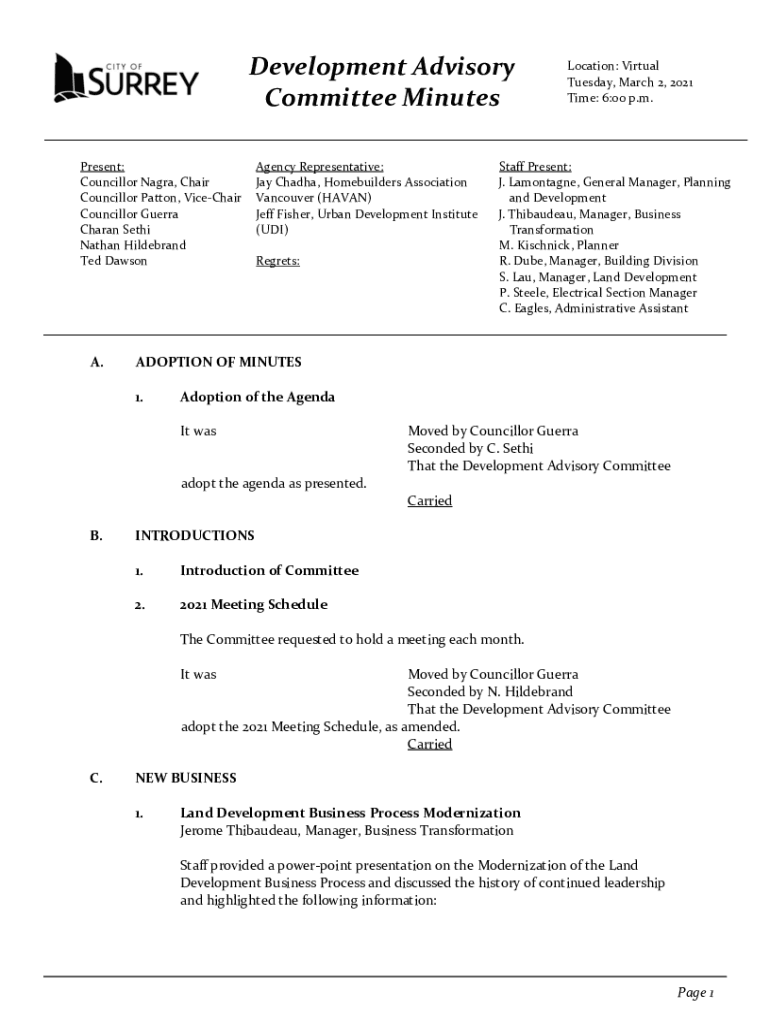 CITY OF SURREY

Development Advisory Committee Minutes

Location: Virtual
Tuesday, March 2, 2021
Time: 6:00 p.m.

Present:
Councillor Nagra, Chair
Councillor Patton, Vice-Chair
Councillor Guerra
Charan Sethi
Nathan Hildebrand
Ted Dawson

Agency Representative:
Jay Chadha, Homebuilders Association Vancouver (HAVAN)
Jeff Fisher, Urban Development Institute (UDI)

Regrets:

Staff Present:
J. Lamontagne, General Manager, Planning and Development
J. Thibaudeau, Manager, Business Transformation
M. Kischnick, Planner
R. Dube, Manager, Building Division
S. Lau, Manager, Land Development
P. Steele, Electrical Section Manager
C. Eagles, Administrative Assistant

A. ADOPTION OF MINUTES

1. Adoption of the Agenda

It was

Moved by Councillor Guerra
Seconded by C. Sethi
That the Development Advisory Committee adopt the agenda as presented.
Carried

B. INTRODUCTIONS

1. Introduction of Committee

2. 2021 Meeting Schedule

The Committee requested to hold a meeting each month.

It was

Moved by Councillor Guerra
Seconded by N. Hildebrand
That the Development Advisory Committee adopt the 2021 Meeting Schedule, as amended.
Carried

C. NEW BUSINESS

1. Land Development Business Process Modernization
Jerome Thibaudeau, Manager, Business Transformation

Staff provided a power-point presentation on the Modernization of the Land Development Business Process and discussed the history of continued leadership and highlighted the following information:

Page 1